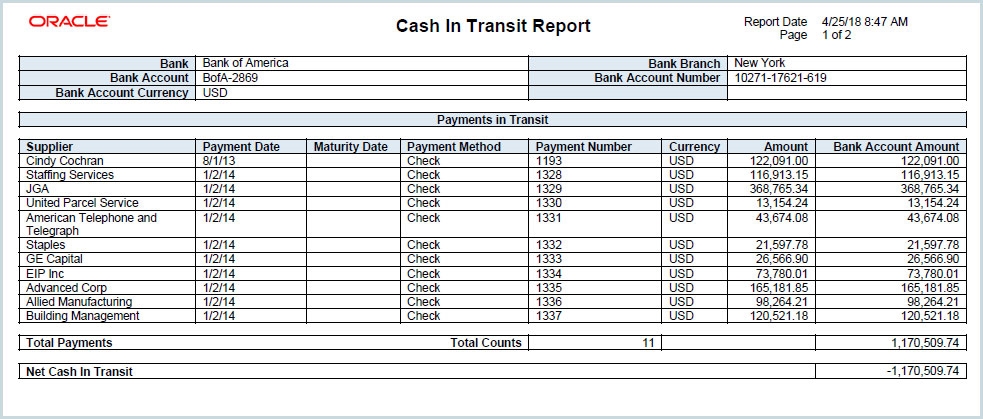 ORACLE

Cash In Transit Report

Report Date 4/25/18 8:47 AM
Page 1 of 2

| Bank | Bank of America | Bank Branch | New York |
|---|---|---|---|
| Bank Account | BofA-2869 | Bank Account Number | 10271-17621-619 |
| Bank Account Currency | USD | | |

Payments in Transit

| Supplier | Payment Date | Maturity Date | Payment Method | Payment Number | Currency | Amount | Bank Account Amount |
|---|---|---|---|---|---|---|---|
| Cindy Cochran | 8/1/13 | | Check | 1193 | USD | 122,091.00 | 122,091.00 |
| Staffing Services | 1/2/14 | | Check | 1328 | USD | 116,913.15 | 116,913.15 |
| JGA | 1/2/14 | | Check | 1329 | USD | 368,765.34 | 368,765.34 |
| United Parcel Service | 1/2/14 | | Check | 1330 | USD | 13,154.24 | 13,154.24 |
| American Telephone and Telegraph | 1/2/14 | | Check | 1331 | USD | 43,674.08 | 43,674.08 |
| Staples | 1/2/14 | | Check | 1332 | USD | 21,597.78 | 21,597.78 |
| GE Capital | 1/2/14 | | Check | 1333 | USD | 26,566.90 | 26,566.90 |
| EIP Inc | 1/2/14 | | Check | 1334 | USD | 73,780.01 | 73,780.01 |
| Advanced Corp | 1/2/14 | | Check | 1335 | USD | 165,181.85 | 165,181.85 |
| Allied Manufacturing | 1/2/14 | | Check | 1336 | USD | 98,264.21 | 98,264.21 |
| Building Management | 1/2/14 | | Check | 1337 | USD | 120,521.18 | 120,521.18 |

| Total Payments | Total Counts | 11 | | 1,170,509.74 |
|---|---|---|---|---|

| Net Cash In Transit | -1,170,509.74 |
|---|---|